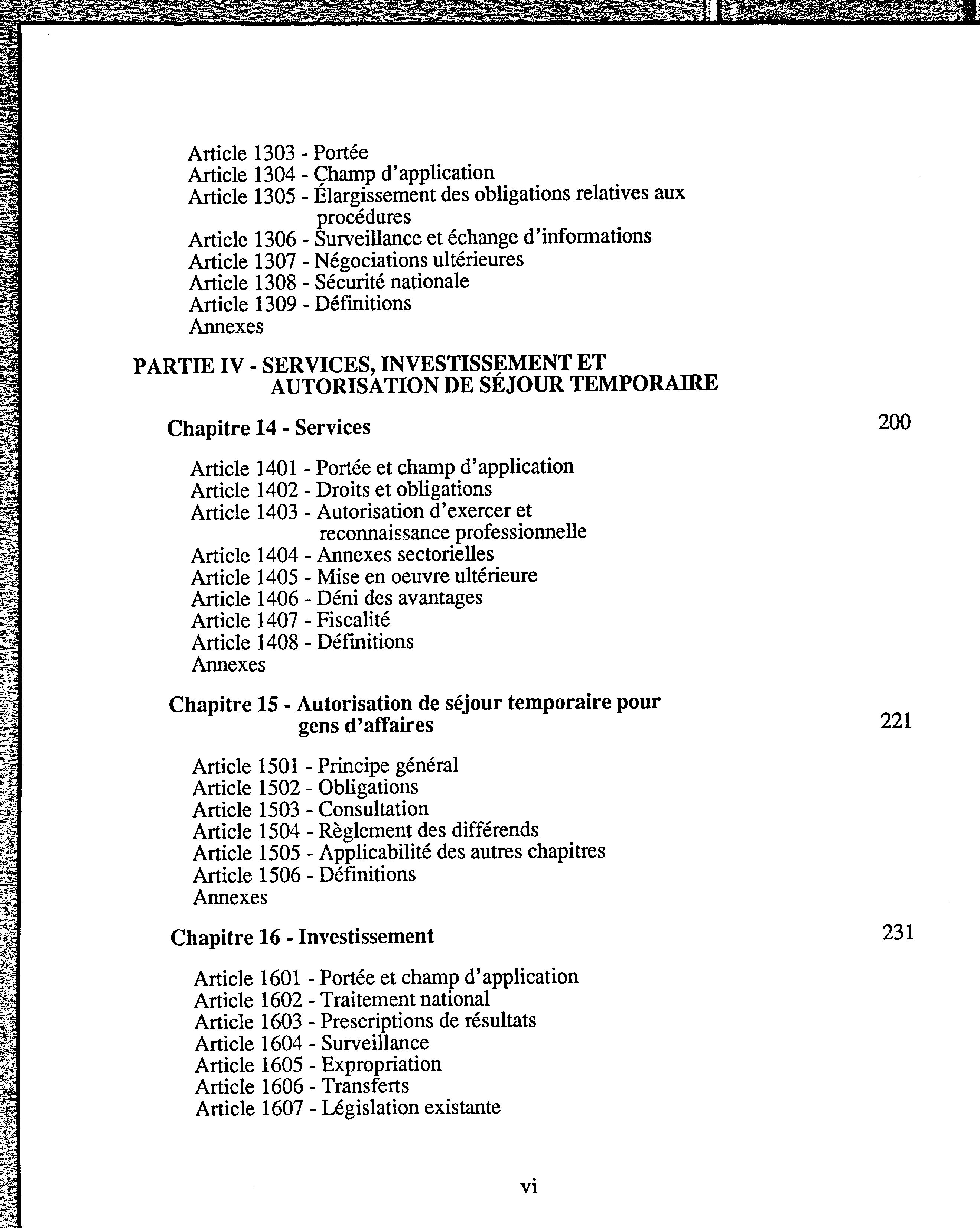 Article 1303 - Portée
Article 1304 - Champ d'application
Article 1305 - Élargissement des obligations relatives aux procédures
Article 1306 - Surveillance et échange d'informations
Article 1307 - Négociations ultérieures
Article 1308 - Sécurité nationale
Article 1309 - Définitions
Annexes

PARTIE IV - SERVICES, INVESTISSEMENT ET AUTORISATION DE SÉJOUR TEMPORAIRE

Chapitre 14 - Services 200

Article 1401 - Portée et champ d'application
Article 1402 - Droits et obligations
Article 1403 - Autorisation d'exercer et reconnaissance professionnelle
Article 1404 - Annexes sectorielles
Article 1405 - Mise en oeuvre ultérieure
Article 1406 - Déni des avantages
Article 1407 - Fiscalité
Article 1408 - Définitions
Annexes

Chapitre 15 - Autorisation de séjour temporaire pour gens d'affaires 221

Article 1501 - Principe général
Article 1502 - Obligations
Article 1503 - Consultation
Article 1504 - Règlement des différends
Article 1505 - Applicabilité des autres chapitres
Article 1506 - Définitions
Annexes

Chapitre 16 - Investissement 231

Article 1601 - Portée et champ d'application
Article 1602 - Traitement national
Article 1603 - Prescriptions de résultats
Article 1604 - Surveillance
Article 1605 - Expropriation
Article 1606 - Transferts
Article 1607 - Législation existante

vi